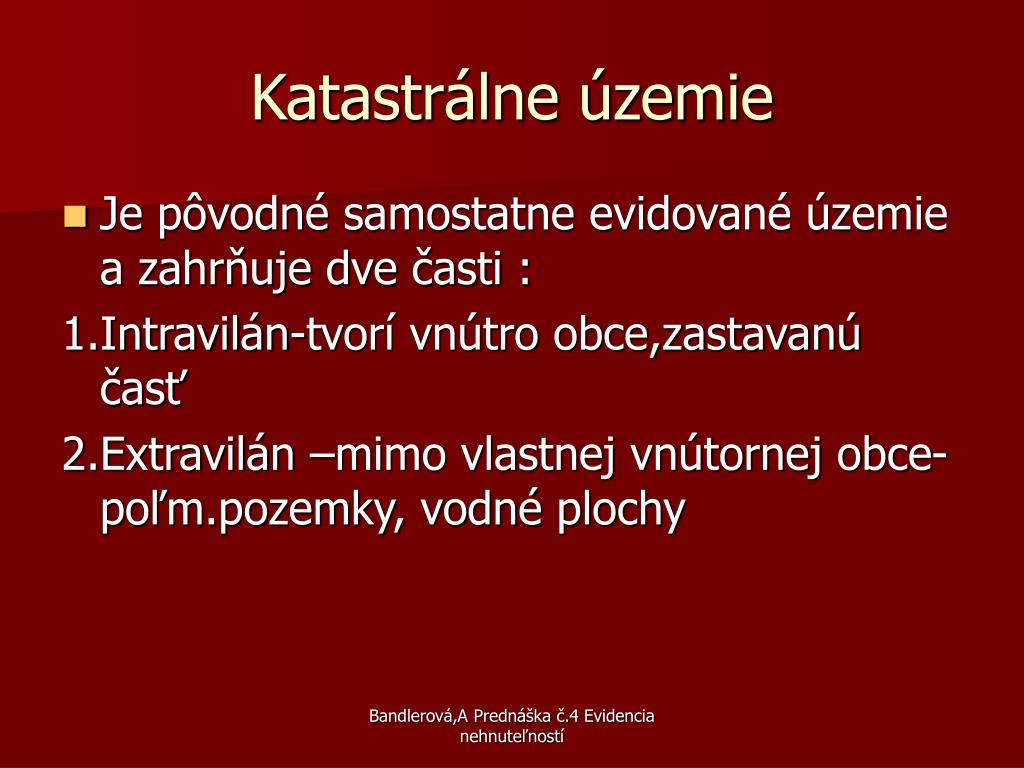 Katastrálne územie

Je pôvodné samostatne evidované územie a zahrňuje dve časti :

1.Intravilán-tvorí vnútro obce,zastavanú časť

2.Extravilán –mimo vlastnej vnútornej obce-poľm.pozemky, vodné plochy

Bandlerová,A Prednáška č.4 Evidencia nehnuteľností